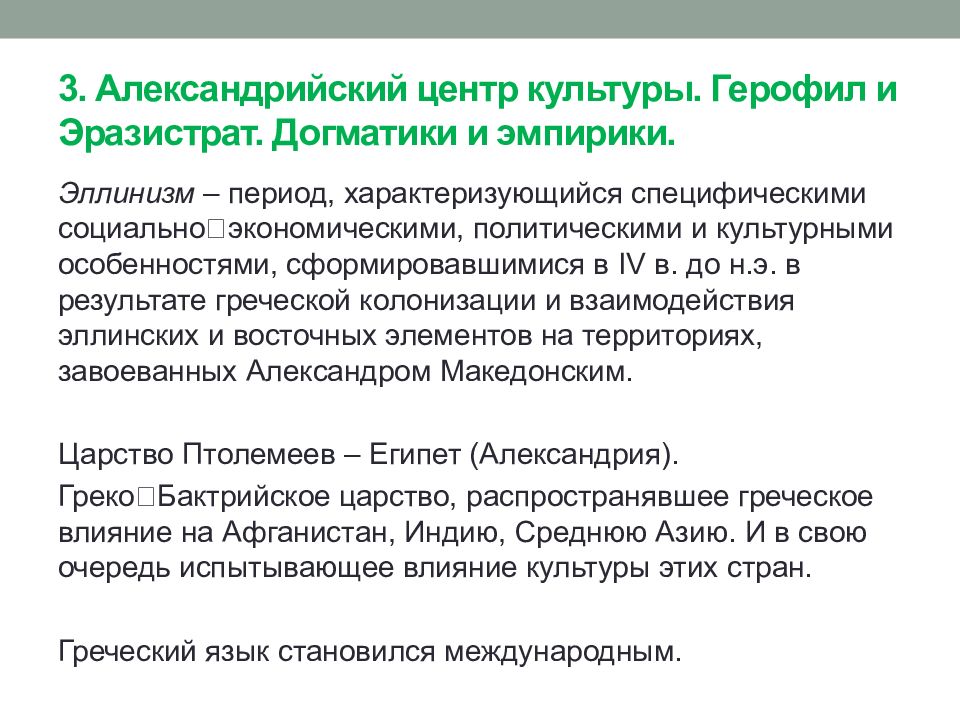 3. Александрийский центр культуры. Герофил и Эразистрат. Догматики и эмпирики.

Эллинизм – период, характеризующийся специфическими социально□экономическими, политическими и культурными особенностями, сформировавшимися в IV в. до н.э. в результате греческой колонизации и взаимодействия эллинских и восточных элементов на территориях, завоеванных Александром Македонским.

Царство Птолемеев – Египет (Александрия).

Греко□Бактрийское царство, распространявшее греческое влияние на Афганистан, Индию, Среднюю Азию. И в свою очередь испытывающее влияние культуры этих стран.

Греческий язык становился международным.